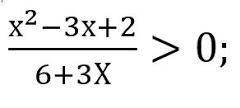 $\frac{x^2-3x+2}{6+3X} > 0;$